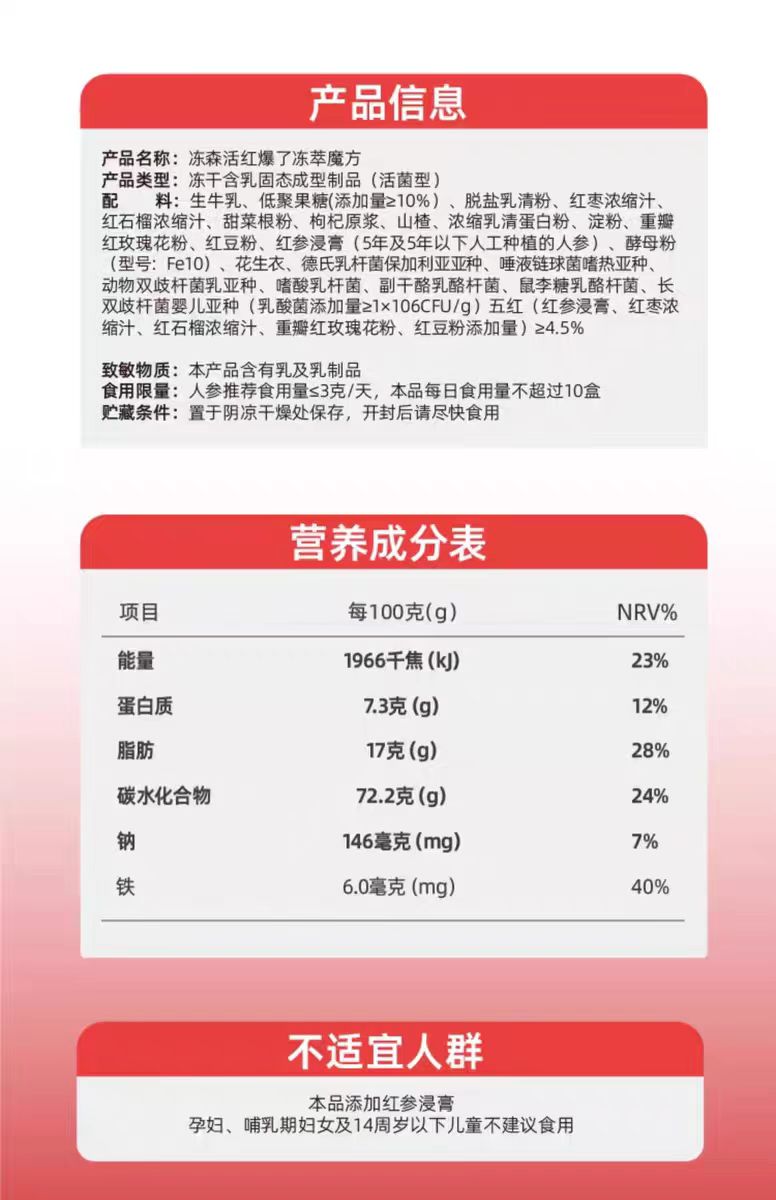 产品信息

产品名称：冻森活红爆了冻萃魔方
产品类型：冻干含乳固态成型制品（活菌型）
配 料：生牛乳、低聚果糖(添加量≥10%)、脱盐乳清粉、红枣浓缩汁、红石榴浓缩汁、甜菜根粉、枸杞原浆、山楂、浓缩乳清蛋白粉、淀粉、重瓣红玫瑰花粉、红豆粉、红参浸膏（5年及5年以下人工种植的人参）、酵母粉（型号：Fe10）、花生衣、德氏乳杆菌保加利亚亚种、唾液链球菌嗜热亚种、动物双歧杆菌乳亚种、嗜酸乳杆菌、副干酪乳酪杆菌、鼠李糖乳酪杆菌、长双歧杆菌婴儿亚种（乳酸菌添加量≥1×106CFU/g）五红（红参浸膏、红枣浓缩汁、红石榴浓缩汁、重瓣红玫瑰花粉、红豆粉添加量）≥4.5%

致敏物质：本产品含有乳及乳制品
食用限量：人参推荐食用量≤3克/天，本品每日食用量不超过10盒
贮藏条件：置于阴凉干燥处保存，开封后请尽快食用

营养成分表

| 项目 | 每100克(g) | NRV% |
|---|---|---|
| 能量 | 1966千焦(kJ) | 23% |
| 蛋白质 | 7.3克(g) | 12% |
| 脂肪 | 17克(g) | 28% |
| 碳水化合物 | 72.2克(g) | 24% |
| 钠 | 146毫克(mg) | 7% |
| 铁 | 6.0毫克(mg) | 40% |

不适宜人群

本品添加红参浸膏
孕妇、哺乳期妇女及14周岁以下儿童不建议食用